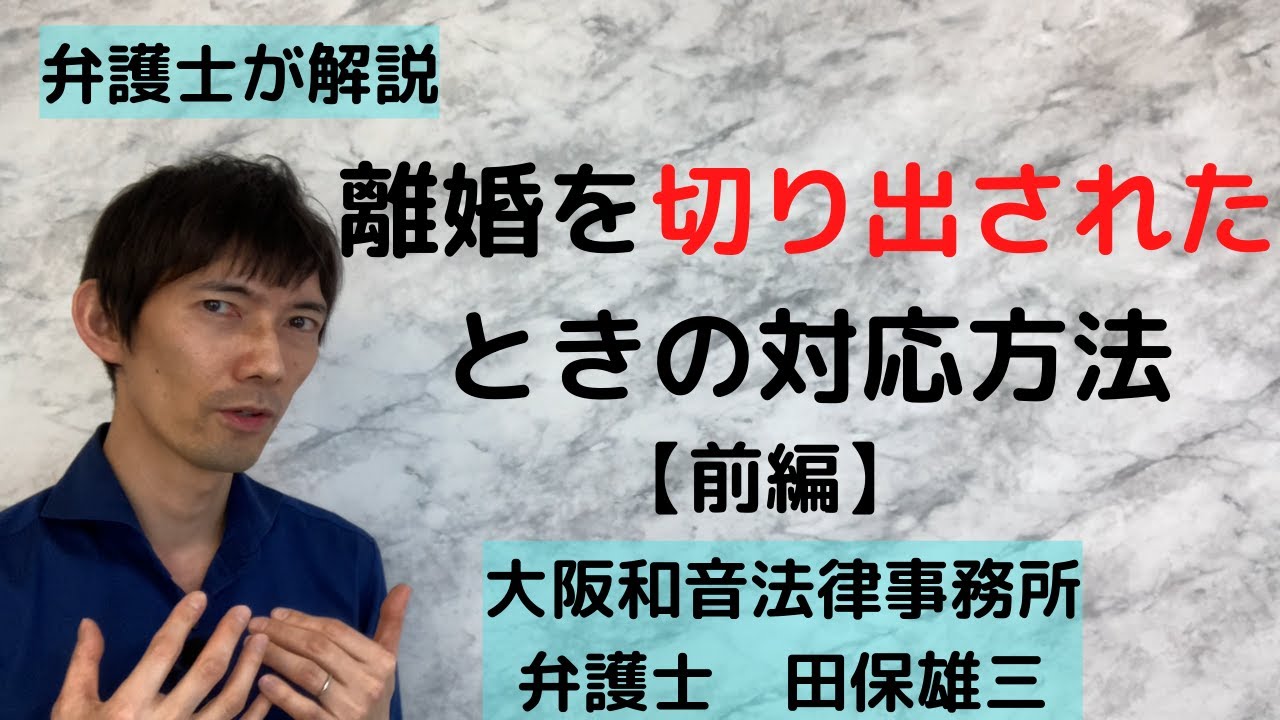 弁護士が解説

離婚を切り出されたときの対応方法

【前編】

大阪和音法律事務所
弁護士　田保雄三